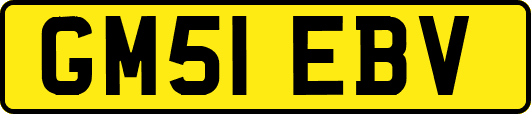 GM51 EBV